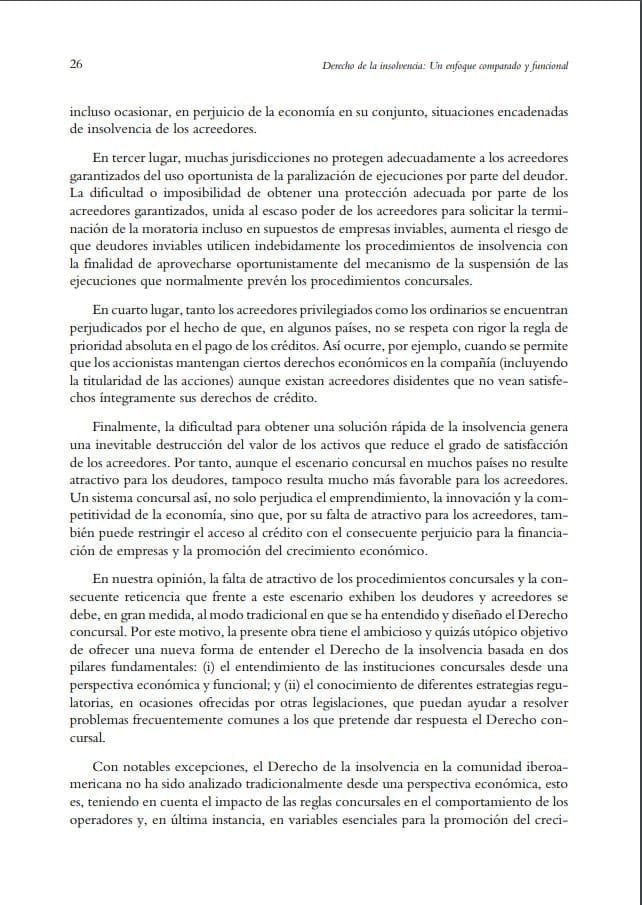 26

Derecho de la insolvencia: Un enfoque comparado y funcional

incluso ocasionar, en perjuicio de la economía en su conjunto, situaciones encadenadas de insolvencia de los acreedores.

En tercer lugar, muchas jurisdicciones no protegen adecuadamente a los acreedores garantizados del uso oportunista de la paralización de ejecuciones por parte del deudor. La dificultad o imposibilidad de obtener una protección adecuada por parte de los acreedores garantizados, unida al escaso poder de los acreedores para solicitar la terminación de la moratoria incluso en supuestos de empresas inviables, aumenta el riesgo de que deudores inviables utilicen indebidamente los procedimientos de insolvencia con la finalidad de aprovecharse oportunistamente del mecanismo de la suspensión de las ejecuciones que normalmente prevén los procedimientos concursales.

En cuarto lugar, tanto los acreedores privilegiados como los ordinarios se encuentran perjudicados por el hecho de que, en algunos países, no se respeta con rigor la regla de prioridad absoluta en el pago de los créditos. Así ocurre, por ejemplo, cuando se permite que los accionistas mantengan ciertos derechos económicos en la compañía (incluyendo la titularidad de las acciones) aunque existan acreedores disidentes que no vean satisfechos íntegramente sus derechos de crédito.

Finalmente, la dificultad para obtener una solución rápida de la insolvencia genera una inevitable destrucción del valor de los activos que reduce el grado de satisfacción de los acreedores. Por tanto, aunque el escenario concursal en muchos países no resulte atractivo para los deudores, tampoco resulta mucho más favorable para los acreedores. Un sistema concursal así, no solo perjudica el emprendimiento, la innovación y la competitividad de la economía, sino que, por su falta de atractivo para los acreedores, también puede restringir el acceso al crédito con el consecuente perjuicio para la financiación de empresas y la promoción del crecimiento económico.

En nuestra opinión, la falta de atractivo de los procedimientos concursales y la consecuente reticencia que frente a este escenario exhiben los deudores y acreedores se debe, en gran medida, al modo tradicional en que se ha entendido y diseñado el Derecho concursal. Por este motivo, la presente obra tiene el ambicioso y quizás utópico objetivo de ofrecer una nueva forma de entender el Derecho de la insolvencia basada en dos pilares fundamentales: (i) el entendimiento de las instituciones concursales desde una perspectiva económica y funcional; y (ii) el conocimiento de diferentes estrategias regulatorias, en ocasiones ofrecidas por otras legislaciones, que puedan ayudar a resolver problemas frecuentemente comunes a los que pretende dar respuesta el Derecho concursal.

Con notables excepciones, el Derecho de la insolvencia en la comunidad iberoamericana no ha sido analizado tradicionalmente desde una perspectiva económica, esto es, teniendo en cuenta el impacto de las reglas concursales en el comportamiento de los operadores y, en última instancia, en variables esenciales para la promoción del creci-